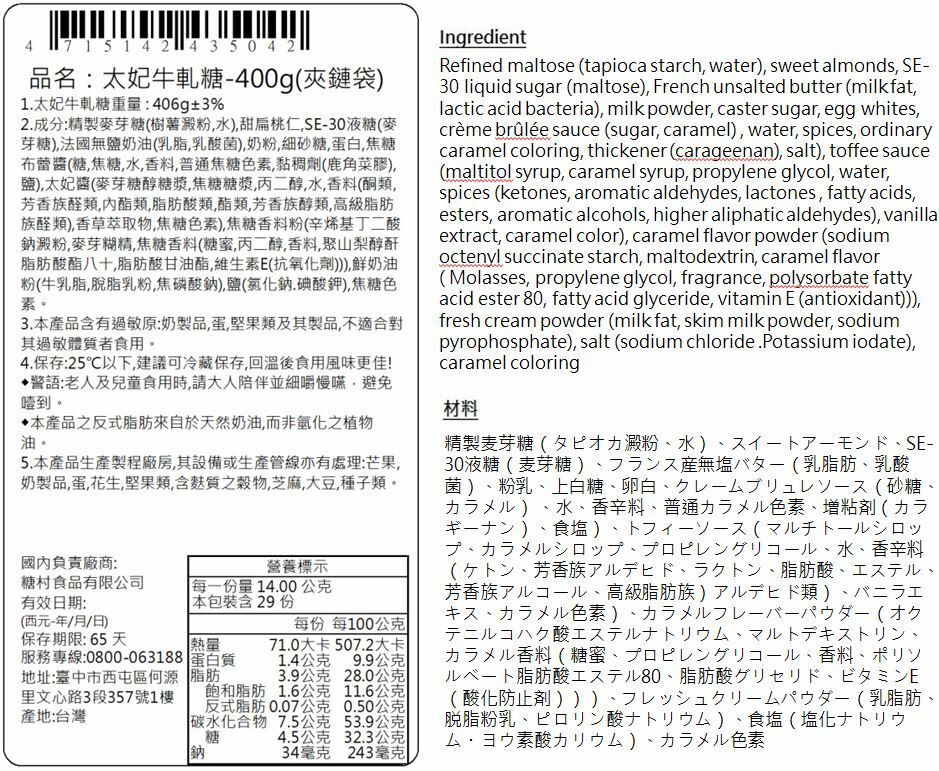 4 715142 435042

品名：太妃牛軋糖-400g(夾鏈袋)

1.太妃牛軋糖重量：406g±3%

2.成分:精製麥芽糖(樹薯澱粉,水),甜扁桃仁,SE-30液糖(麥芽糖),法國無鹽奶油(乳脂,乳酸菌),奶粉,細砂糖,蛋白,焦糖布蕾醬(糖,焦糖,水,香料,普通焦糖色素,黏稠劑(鹿角菜膠),鹽),太妃醬(麥芽糖醇糖漿,焦糖糖漿,丙二醇,水,香料(酮類,芳香族醛類,內酯類,脂肪酸類,酯類,芳香族醇類,高級脂肪族醛類),香草萃取物,焦糖色素),焦糖香料粉(辛烯基丁二酸鈉澱粉,麥芽糊精,焦糖香料(糖蜜,丙二醇,香料,聚山梨醇酐脂肪酸酯八十,脂肪酸甘油酯,維生素E(抗氧化劑))),鮮奶油粉(牛乳脂,脫脂乳粉,焦磷酸鈉),鹽(氯化鈉.碘酸鉀),焦糖色素。

3.本產品含有過敏原:奶製品,蛋,堅果類及其製品,不適合對其過敏體質者食用。

4.保存:25°C以下,建議可冷藏保存,回溫後食用風味更佳!
◆警語:老人及兒童食用時,請大人陪伴並細嚼慢嚥，避免噎到。
◆本產品之反式脂肪來自於天然奶油,而非氫化之植物油。

5.本產品生產製程廠房,其設備或生產管線亦有處理:芒果,奶製品,蛋,花生,堅果類,含麩質之穀物,芝麻,大豆,種子類。

國內負責廠商:
糖村食品有限公司
有效日期:
(西元-年/月/日)
保存期限: 65 天
服務專線:0800-063188
地址:臺中市西屯區何源里文心路3段357號1樓
產地:台灣

營養標示
每一份量 14.00 公克
本包裝含 29 份

| | 每份 | 每100公克 |
|---|---|---|
| 熱量 | 71.0大卡 | 507.2大卡 |
| 蛋白質 | 1.4公克 | 9.9公克 |
| 脂肪 | 3.9公克 | 28.0公克 |
| 飽和脂肪 | 1.6公克 | 11.6公克 |
| 反式脂肪 | 0.07公克 | 0.50公克 |
| 碳水化合物 | 7.5公克 | 53.9公克 |
| 糖 | 4.5公克 | 32.3公克 |
| 鈉 | 34毫克 | 243毫克 |

Ingredient

Refined maltose (tapioca starch, water), sweet almonds, SE-30 liquid sugar (maltose), French unsalted butter (milk fat, lactic acid bacteria), milk powder, caster sugar, egg whites, crème brûlée sauce (sugar, caramel) , water, spices, ordinary caramel coloring, thickener (carageenan), salt), toffee sauce (maltitol syrup, caramel syrup, propylene glycol, water, spices (ketones, aromatic aldehydes, lactones , fatty acids, esters, aromatic alcohols, higher aliphatic aldehydes), vanilla extract, caramel color), caramel flavor powder (sodium octenyl succinate starch, maltodextrin, caramel flavor ( Molasses, propylene glycol, fragrance, polysorbate fatty acid ester 80, fatty acid glyceride, vitamin E (antioxidant))), fresh cream powder (milk fat, skim milk powder, sodium pyrophosphate), salt (sodium chloride .Potassium iodate), caramel coloring

材料

精製麦芽糖（タピオカ澱粉、水）、スイートアーモンド、SE-30液糖（麦芽糖）、フランス産無塩バター（乳脂肪、乳酸菌）、粉乳、上白糖、卵白、クレームブリュレソース（砂糖、カラメル）、水、香辛料、普通カラメル色素、増粘剤（カラギーナン）、食塩）、トフィーソース（マルチトールシロップ、カラメルシロップ、プロピレングリコール、水、香辛料（ケトン、芳香族アルデヒド、ラクトン、脂肪酸、エステル、芳香族アルコール、高級脂肪族）アルデヒド類）、バニラエキス、カラメル色素）、カラメルフレーバーパウダー（オクテニルコハク酸エステルナトリウム、マルトデキストリン、カラメル香料（糖蜜、プロピレングリコール、香料、ポリソルベート脂肪酸エステル80、脂肪酸グリセリド、ビタミンE（酸化防止剤）））、フレッシュクリームパウダー（乳脂肪、脱脂粉乳、ピロリン酸ナトリウム）、食塩（塩化ナトリウム・ヨウ素酸カリウム）、カラメル色素